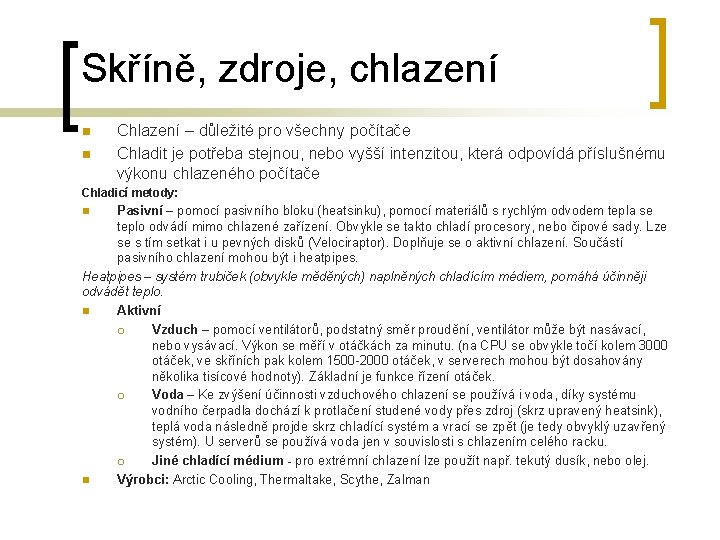 Skříně, zdroje, chlazení

Chlazení – důležité pro všechny počítače

Chladit je potřeba stejnou, nebo vyšší intenzitou, která odpovídá příslušnému výkonu chlazeného počítače

Chladicí metody:

Pasivní – pomocí pasivního bloku (heatsinku), pomocí materiálů s rychlým odvodem tepla se teplo odvádí mimo chlazené zařízení. Obvykle se takto chladí procesory, nebo čipové sady. Lze se s tím setkat i u pevných disků (Velociraptor). Doplňuje se o aktivní chlazení. Součástí pasivního chlazení mohou být i heatpipes.

Heatpipes – systém trubiček (obvykle měděných) naplněných chladícím médiem, pomáhá účinněji odvádět teplo.

Aktivní

Vzduch – pomocí ventilátorů, podstatný směr proudění, ventilátor může být nasávací, nebo vysávací. Výkon se měří v otáčkách za minutu. (na CPU se obvykle točí kolem 3000 otáček, ve skříních pak kolem 1500-2000 otáček, v serverech mohou být dosahovány několika tisícové hodnoty). Základní je funkce řízení otáček.

Voda – Ke zvýšení účinnosti vzduchového chlazení se používá i voda, díky systému vodního čerpadla dochází k protlačení studené vody přes zdroj (skrz upravený heatsink), teplá voda následně projde skrz chladící systém a vrací se zpět (je tedy obvyklý uzavřený systém). U serverů se používá voda jen v souvislosti s chlazením celého racku.

Jiné chladící médium - pro extrémní chlazení lze použít např. tekutý dusík, nebo olej.

Výrobci: Arctic Cooling, Thermaltake, Scythe, Zalman